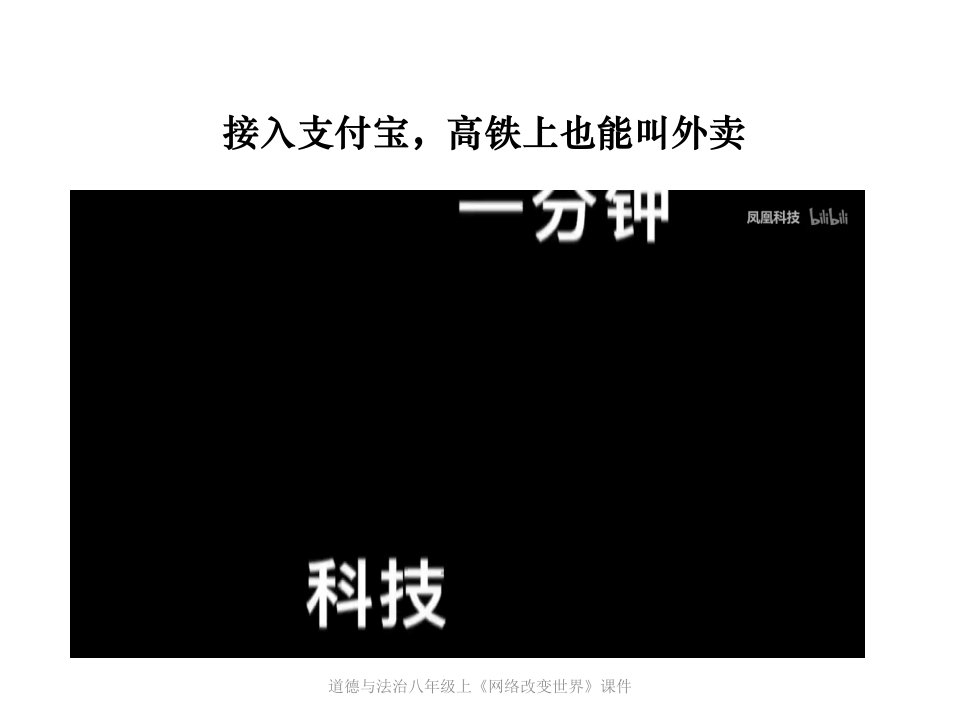 接入支付宝，高铁上也能叫外卖

一分钟

凤凰科技 bilibili

科技

道德与法治八年级上《网络改变世界》课件